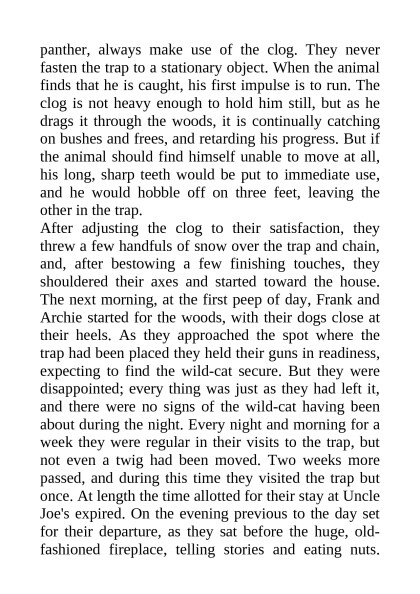 panther, always make use of the clog. They never fasten the trap to a stationary object. When the animal finds that he is caught, his first impulse is to run. The clog is not heavy enough to hold him still, but as he drags it through the woods, it is continually catching on bushes and frees, and retarding his progress. But if the animal should find himself unable to move at all, his long, sharp teeth would be put to immediate use, and he would hobble off on three feet, leaving the other in the trap.
After adjusting the clog to their satisfaction, they threw a few handfuls of snow over the trap and chain, and, after bestowing a few finishing touches, they shouldered their axes and started toward the house. The next morning, at the first peep of day, Frank and Archie started for the woods, with their dogs close at their heels. As they approached the spot where the trap had been placed they held their guns in readiness, expecting to find the wild-cat secure. But they were disappointed; every thing was just as they had left it, and there were no signs of the wild-cat having been about during the night. Every night and morning for a week they were regular in their visits to the trap, but not even a twig had been moved. Two weeks more passed, and during this time they visited the trap but once. At length the time allotted for their stay at Uncle Joe's expired. On the evening previous to the day set for their departure, as they sat before the huge, old-fashioned fireplace, telling stories and eating nuts.